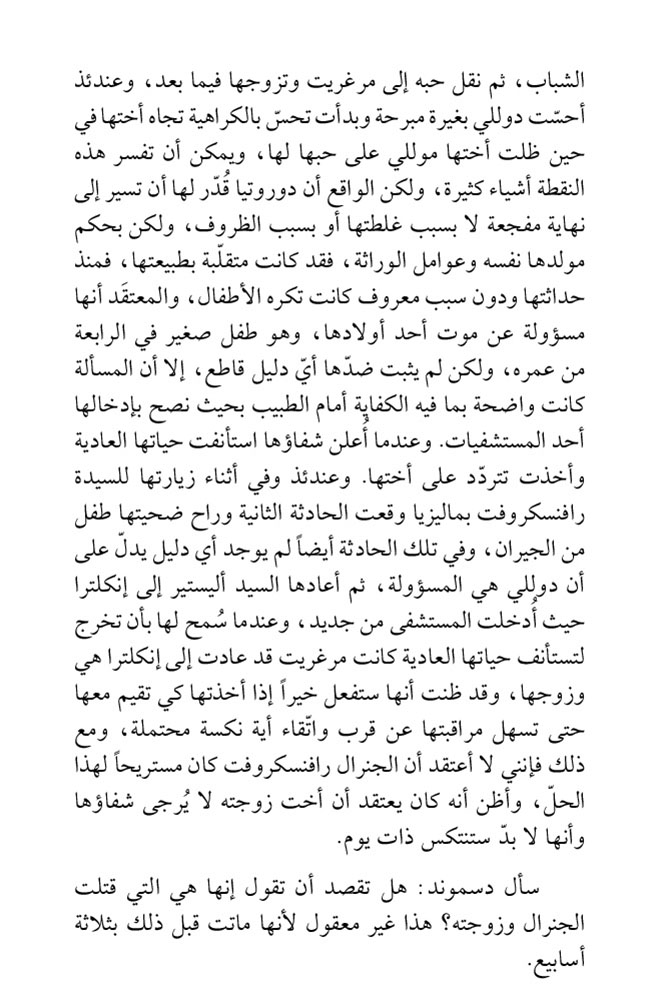 الشباب، ثم نقل حبه إلى مرغريت وتزوجها فيما بعد، وعندئذ أحسّت دوللي بغيرة مبرحة وبدأت تحسّ بالكراهية تجاه أختها في حين ظلت أختها موللي على حبها لها، ويمكن أن تفسر هذه النقطة أشياء كثيرة، ولكن الواقع أن دوروتيا قُدّر لها أن تسير إلى نهاية مفجعة لا بسبب غلطتها أو بسبب الظروف، ولكن بحكم مولدها نفسه وعوامل الوراثة، فقد كانت متقلّبة بطبيعتها، فمنذ حداثتها ودون سبب معروف كانت تكره الأطفال، والمعتقَد أنها مسؤولة عن موت أحد أولادها، وهو طفل صغير في الرابعة من عمره، ولكن لم يثبت ضدّها أيّ دليل قاطع، إلا أن المسألة كانت واضحة بما فيه الكفاية أمام الطبيب بحيث نصح بإدخالها أحد المستشفيات. وعندما أُعلن شفاؤها استأنفت حياتها العادية وأخذت تتردّد على أختها. وعندئذ وفي أثناء زيارتها للسيدة رافنسكروفت بماليزيا وقعت الحادثة الثانية وراح ضحيتها طفل من الجيران، وفي تلك الحادثة أيضاً لم يوجد أي دليل يدلّ على أن دوللي هي المسؤولة، ثم أعادها السيد أليستير إلى إنكلترا حيث أُدخلت المستشفى من جديد، وعندما سُمح لها بأن تخرج لتستأنف حياتها العادية كانت مرغريت قد عادت إلى إنكلترا هي وزوجها، وقد ظنت أنها ستفعل خيراً إذا أخذتها كي تقيم معها حتى تسهل مراقبتها عن قرب واتّقاء أية نكسة محتملة، ومع ذلك فإنني لا أعتقد أن الجنرال رافنسكروفت كان مستريحاً لهذا الحلّ، وأظن أنه كان يعتقد أن أخت زوجته لا يُرجى شفاؤها وأنها لا بدّ ستنتكس ذات يوم.

سأل دسموند: هل تقصد أن تقول إنها هي التي قتلت الجنرال وزوجته؟ هذا غير معقول لأنها ماتت قبل ذلك بثلاثة أسابيع.